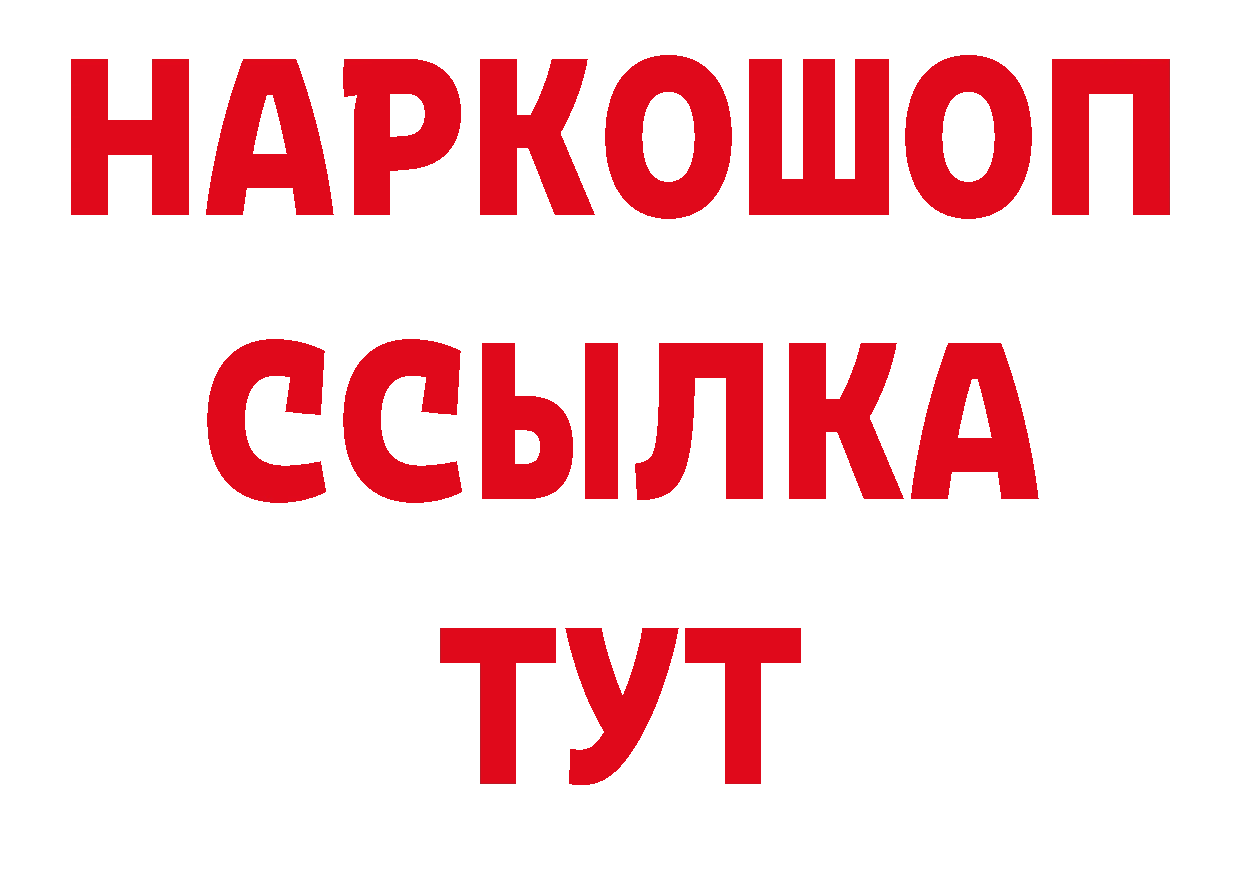 НАРКОШОП
ССЫЛКА
ТУТ